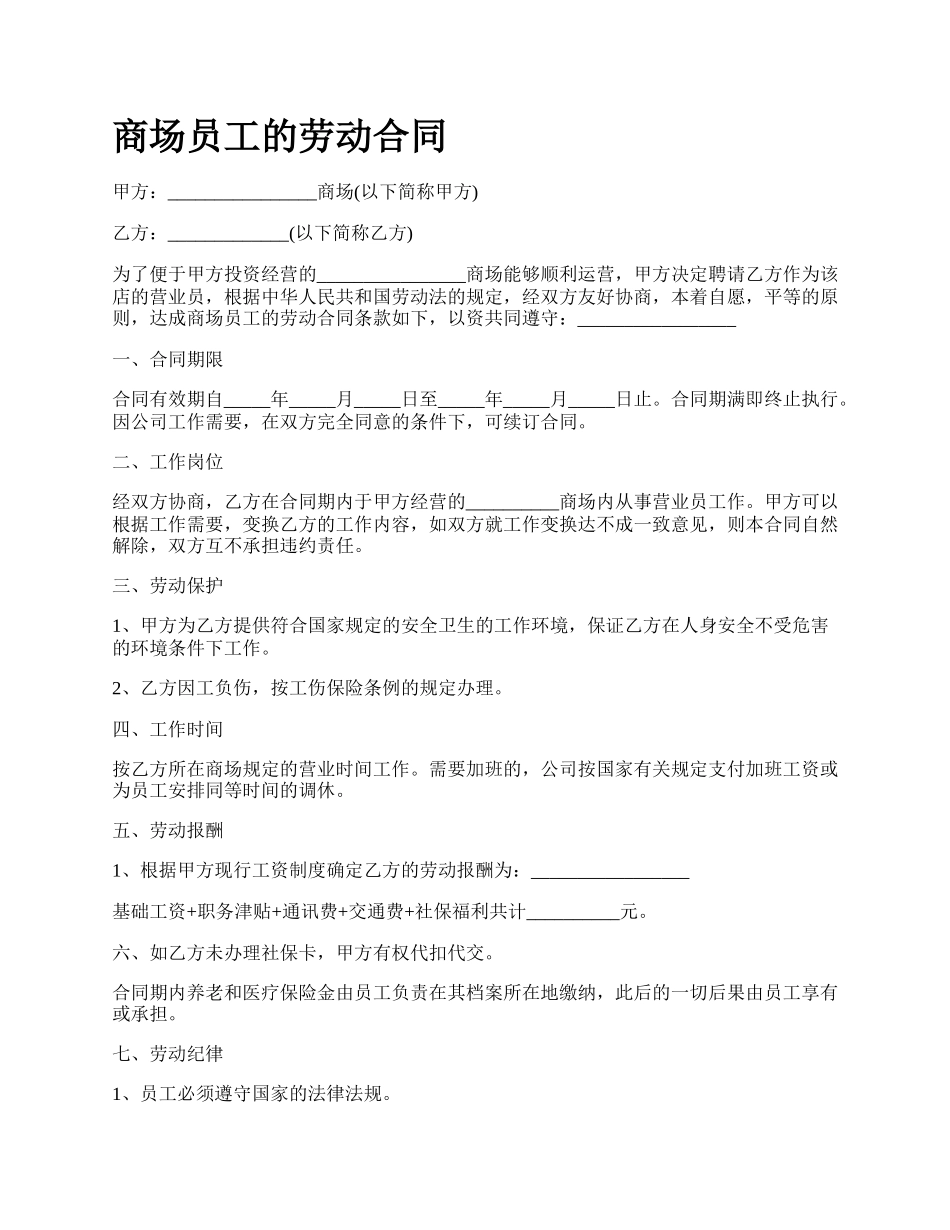 商场员工的劳动合同

甲方：________________商场(以下简称甲方)

乙方：_____________(以下简称乙方)

为了便于甲方投资经营的________________商场能够顺利运营，甲方决定聘请乙方作为该店的营业员，根据中华人民共和国劳动法的规定，经双方友好协商，本着自愿，平等的原则，达成商场员工的劳动合同条款如下，以资共同遵守：_________________

一、合同期限

合同有效期自_____年_____月_____日至_____年_____月_____日止。合同期满即终止执行。因公司工作需要，在双方完全同意的条件下，可续订合同。

二、工作岗位

经双方协商，乙方在合同期内于甲方经营的__________商场内从事营业员工作。甲方可以根据工作需要，变换乙方的工作内容，如双方就工作变换达不成一致意见，则本合同自然解除，双方互不承担违约责任。

三、劳动保护

1、甲方为乙方提供符合国家规定的安全卫生的工作环境，保证乙方在人身安全不受危害的环境条件下工作。

2、乙方因工负伤，按工伤保险条例的规定办理。

四、工作时间

按乙方所在商场规定的营业时间工作。需要加班的，公司按国家有关规定支付加班工资或为员工安排同等时间的调休。

五、劳动报酬

1、根据甲方现行工资制度确定乙方的劳动报酬为：_________________

基础工资+职务津贴+通讯费+交通费+社保福利共计__________元。

六、如乙方未办理社保卡，甲方有权代扣代交。

合同期内养老和医疗保险金由员工负责在其档案所在地缴纳，此后的一切后果由员工享有或承担。

七、劳动纪律

1、员工必须遵守国家的法律法规。